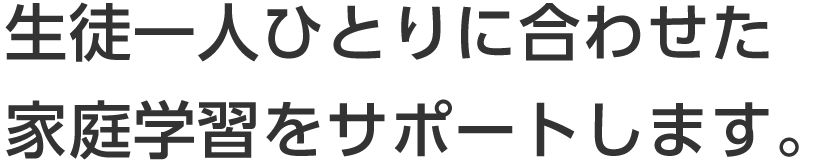 生徒一人ひとりに合わせた
家庭学習をサポートします。